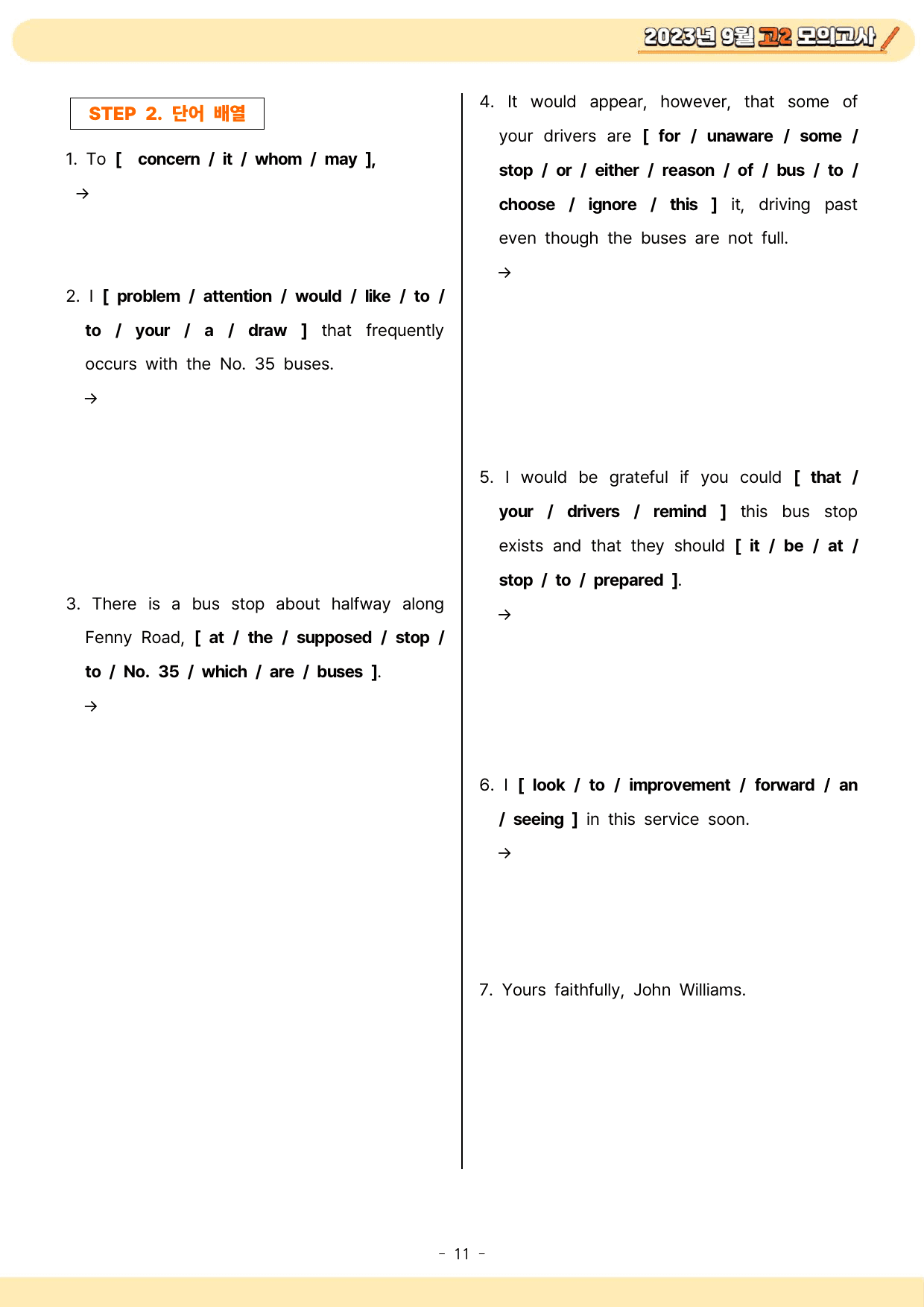 2023년 9월 고2 모의고사

STEP 2. 단어 배열

1. To [ concern / it / whom / may ],

→

2. I [ problem / attention / would / like / to / to / your / a / draw ] that frequently occurs with the No. 35 buses.

→

3. There is a bus stop about halfway along Fenny Road, [ at / the / supposed / stop / to / No. 35 / which / are / buses ].

→

4. It would appear, however, that some of your drivers are [ for / unaware / some / stop / or / either / reason / of / bus / to / choose / ignore / this ] it, driving past even though the buses are not full.

→

5. I would be grateful if you could [ that / your / drivers / remind ] this bus stop exists and that they should [ it / be / at / stop / to / prepared ].

→

6. I [ look / to / improvement / forward / an / seeing ] in this service soon.

→

7. Yours faithfully, John Williams.

- 11 -